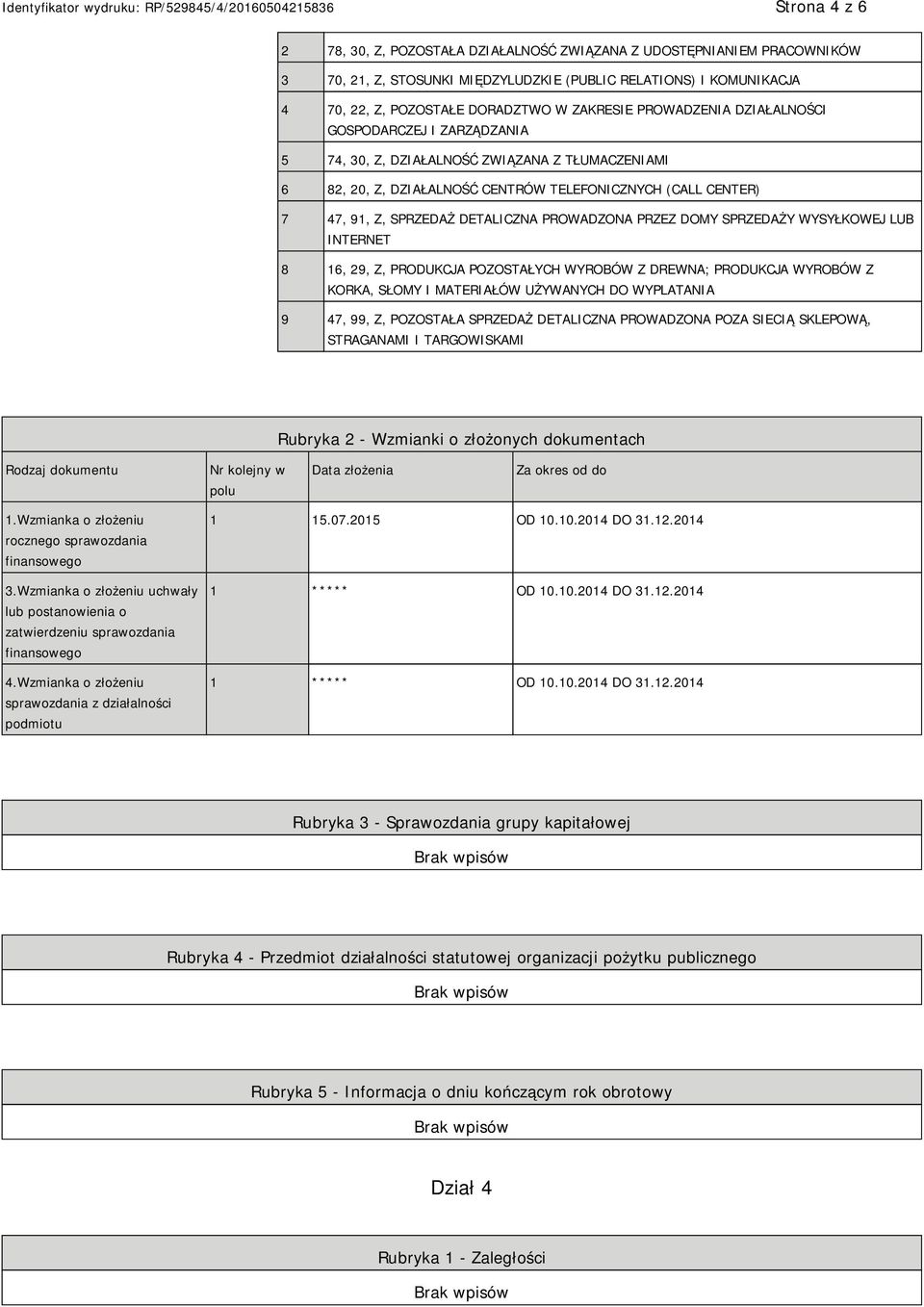 Identyfikator wydruku: RP/529845/4/20160504215836 Strona 4 z 6

| | |
|---|---|
| 2 | 78, 30, Z, POZOSTAŁA DZIAŁALNOŚĆ ZWIĄZANA Z UDOSTĘPNIANIEM PRACOWNIKÓW |
| 3 | 70, 21, Z, STOSUNKI MIĘDZYLUDZKIE (PUBLIC RELATIONS) I KOMUNIKACJA |
| 4 | 70, 22, Z, POZOSTAŁE DORADZTWO W ZAKRESIE PROWADZENIA DZIAŁALNOŚCI GOSPODARCZEJ I ZARZĄDZANIA |
| 5 | 74, 30, Z, DZIAŁALNOŚĆ ZWIĄZANA Z TŁUMACZENIAMI |
| 6 | 82, 20, Z, DZIAŁALNOŚĆ CENTRÓW TELEFONICZNYCH (CALL CENTER) |
| 7 | 47, 91, Z, SPRZEDAŻ DETALICZNA PROWADZONA PRZEZ DOMY SPRZEDAŻY WYSYŁKOWEJ LUB INTERNET |
| 8 | 16, 29, Z, PRODUKCJA POZOSTAŁYCH WYROBÓW Z DREWNA; PRODUKCJA WYROBÓW Z KORKA, SŁOMY I MATERIAŁÓW UŻYWANYCH DO WYPLATANIA |
| 9 | 47, 99, Z, POZOSTAŁA SPRZEDAŻ DETALICZNA PROWADZONA POZA SIECIĄ SKLEPOWĄ, STRAGANAMI I TARGOWISKAMI |

Rubryka 2 - Wzmianki o złożonych dokumentach

| Rodzaj dokumentu | Nr kolejny w polu | Data złożenia | Za okres od do |
|---|---|---|---|
| 1.Wzmianka o złożeniu rocznego sprawozdania finansowego | 1 | 15.07.2015 | OD 10.10.2014 DO 31.12.2014 |
| 3.Wzmianka o złożeniu uchwały lub postanowienia o zatwierdzeniu sprawozdania finansowego | 1 | ***** | OD 10.10.2014 DO 31.12.2014 |
| 4.Wzmianka o złożeniu sprawozdania z działalności podmiotu | 1 | ***** | OD 10.10.2014 DO 31.12.2014 |

Rubryka 3 - Sprawozdania grupy kapitałowej

Brak wpisów

Rubryka 4 - Przedmiot działalności statutowej organizacji pożytku publicznego

Brak wpisów

Rubryka 5 - Informacja o dniu kończącym rok obrotowy

Brak wpisów

Dział 4

Rubryka 1 - Zaległości

Brak wpisów